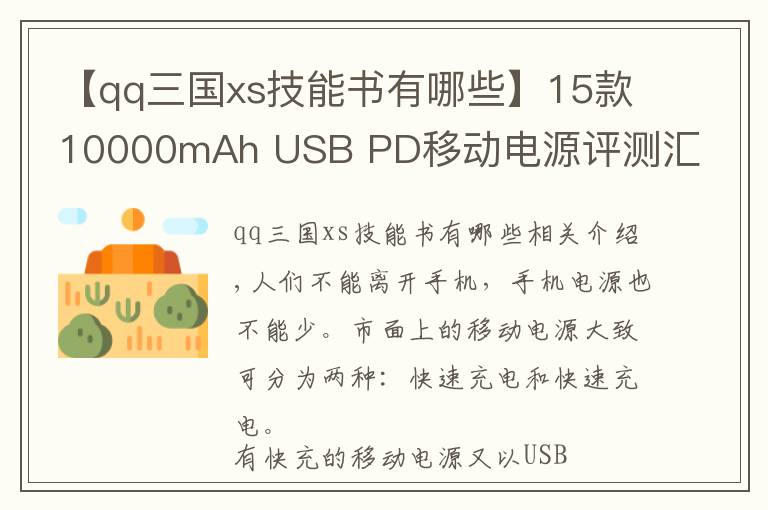 【qq三国xs技能书有哪些】15款10000mAh USB PD移动电源评测汇

qq三国xs技能书有哪些相关介绍，人们不能离开手机，手机电源也不能少。市面上的移动电源大致可分为两种：快速充电和快速充电。
有快充的移动电源又以USB